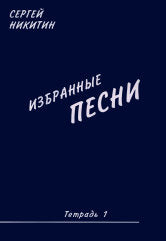 СЕРГЕЙ
НИКИТИН

ИЗБРАННЫЕ
ПЕСНИ

Тетрадь 1